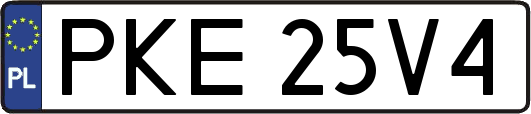 PL
PKE 25V4